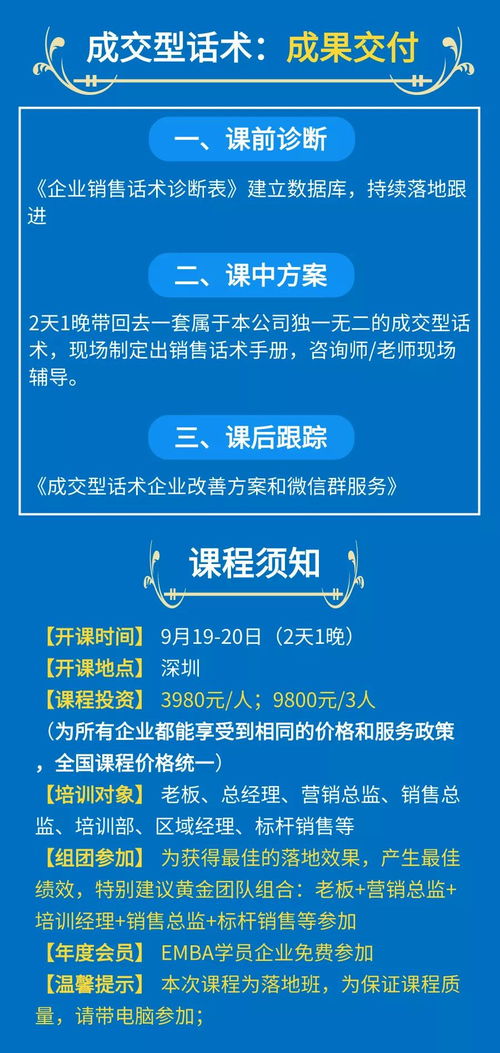 成交型话术：成果交付

一、课前诊断

《企业销售话术诊断表》建立数据库，持续落地跟进

二、课中方案

2天1晚带回去一套属于本公司独一无二的成交型话术，现场制定出销售话术手册，咨询师/老师现场辅导。

三、课后跟踪

《成交型话术企业改善方案和微信群服务》

课程须知

【开课时间】 9月19-20日（2天1晚）
【开课地点】 深圳
【课程投资】 3980元/人；9800元/3人
（为所有企业都能享受到相同的价格和服务政策，全国课程价格统一）
【培训对象】 老板、总经理、营销总监、销售总监、培训部、区域经理、标杆销售等
【组团参加】 为获得最佳的落地效果，产生最佳绩效，特别建议黄金团队组合：老板+营销总监+培训经理+销售总监+标杆销售等参加
【年度会员】 EMBA学员企业免费参加
【温馨提示】 本次课程为落地班，为保证课程质量，请带电脑参加；